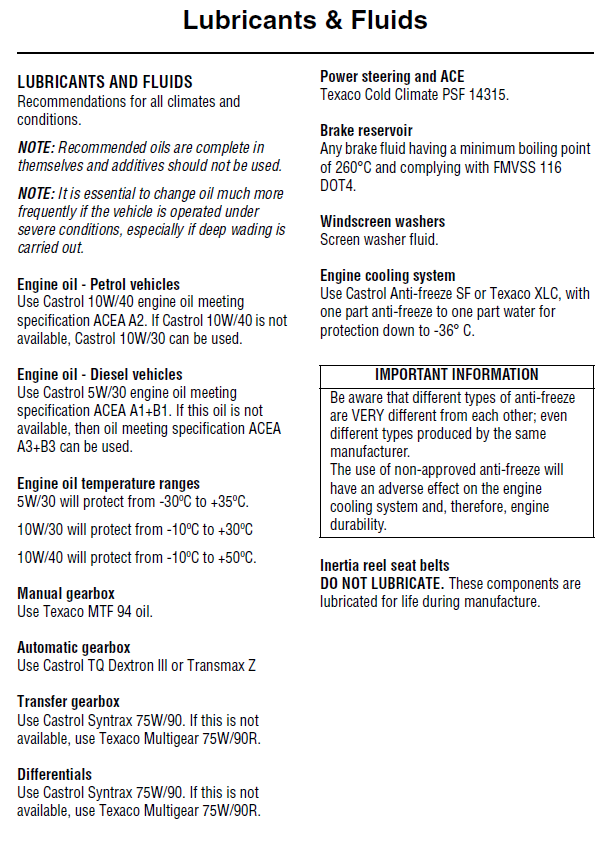 Lubricants & Fluids

LUBRICANTS AND FLUIDS
Recommendations for all climates and conditions.

NOTE: Recommended oils are complete in themselves and additives should not be used.

NOTE: It is essential to change oil much more frequently if the vehicle is operated under severe conditions, especially if deep wading is carried out.

Engine oil - Petrol vehicles
Use Castrol 10W/40 engine oil meeting specification ACEA A2. If Castrol 10W/40 is not available, Castrol 10W/30 can be used.

Engine oil - Diesel vehicles
Use Castrol 5W/30 engine oil meeting specification ACEA A1+B1. If this oil is not available, then oil meeting specification ACEA A3+B3 can be used.

Engine oil temperature ranges
5W/30 will protect from -30ºC to +35ºC.

10W/30 will protect from -10ºC to +30ºC

10W/40 will protect from -10ºC to +50ºC.

Manual gearbox
Use Texaco MTF 94 oil.

Automatic gearbox
Use Castrol TQ Dextron III or Transmax Z

Transfer gearbox
Use Castrol Syntrax 75W/90. If this is not available, use Texaco Multigear 75W/90R.

Differentials
Use Castrol Syntrax 75W/90. If this is not available, use Texaco Multigear 75W/90R.

Power steering and ACE
Texaco Cold Climate PSF 14315.

Brake reservoir
Any brake fluid having a minimum boiling point of 260°C and complying with FMVSS 116 DOT4.

Windscreen washers
Screen washer fluid.

Engine cooling system
Use Castrol Anti-freeze SF or Texaco XLC, with one part anti-freeze to one part water for protection down to -36° C.

IMPORTANT INFORMATION
Be aware that different types of anti-freeze are VERY different from each other; even different types produced by the same manufacturer.
The use of non-approved anti-freeze will have an adverse effect on the engine cooling system and, therefore, engine durability.

Inertia reel seat belts
DO NOT LUBRICATE. These components are lubricated for life during manufacture.